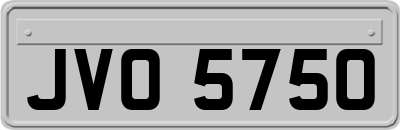 JVO 5750